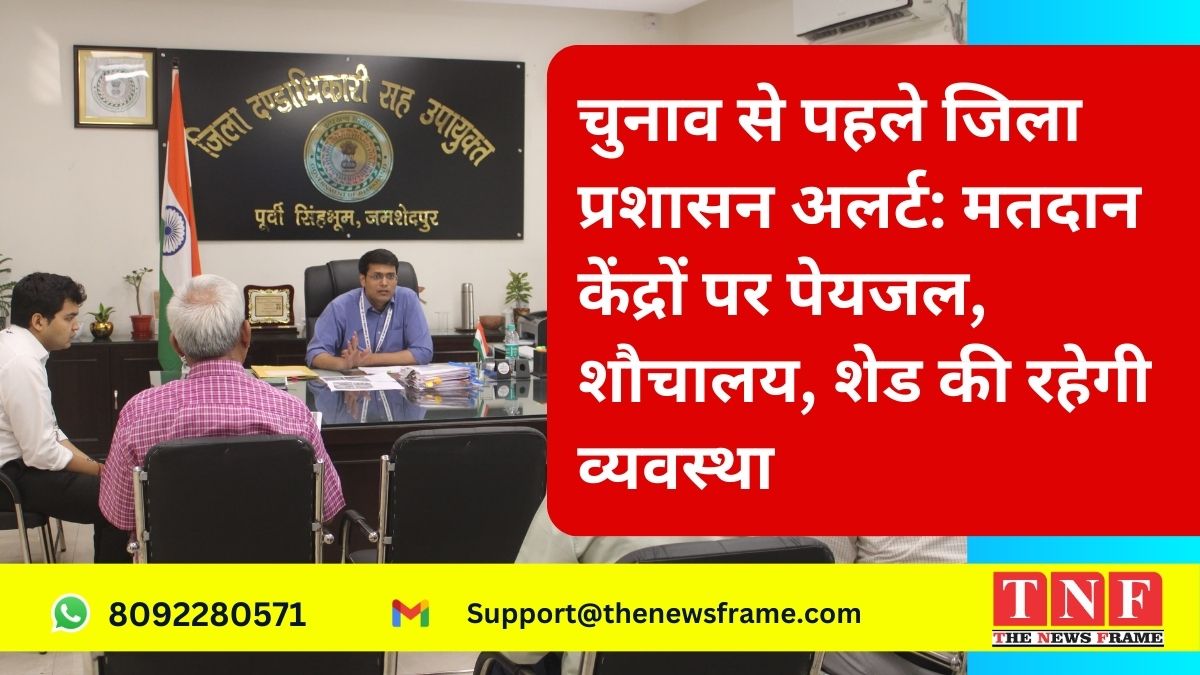 जिला दण्डाधिकारी सह उपायुक्त
पूर्वी सिंहभूम, जमशेदपुर

चुनाव से पहले जिला प्रशासन अलर्ट: मतदान केंद्रों पर पेयजल, शौचालय, शेड की रहेगी व्यवस्था

8092280571

Support@thenewsframe.com

TNF
THE NEWS FRAME